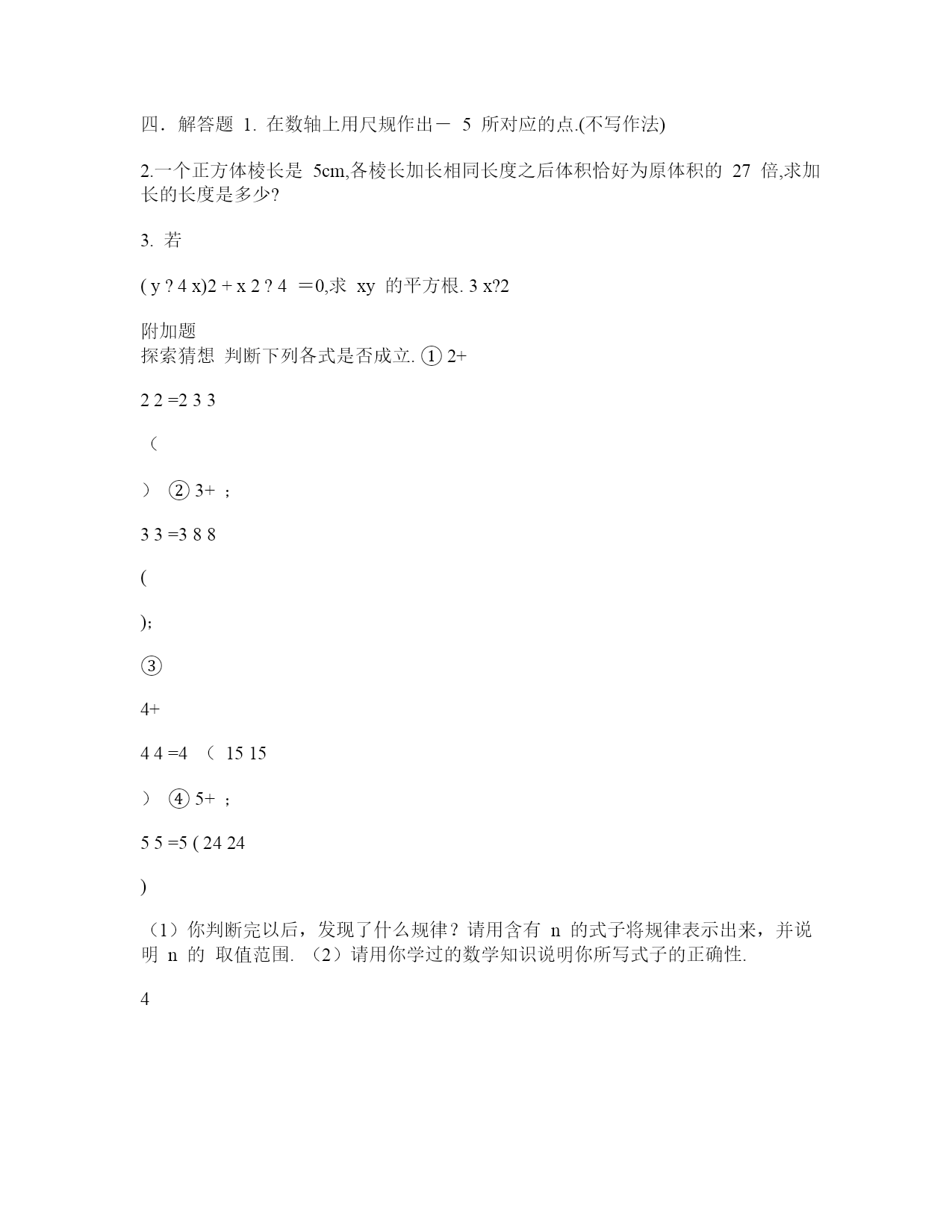 四．解答题 1. 在数轴上用尺规作出－ 5 所对应的点.(不写作法)

2.一个正方体棱长是 5cm,各棱长加长相同长度之后体积恰好为原体积的 27 倍,求加长的长度是多少?

3. 若

( y ? 4 x)2 + x 2 ? 4 ＝0,求 xy 的平方根. 3 x?2

附加题
探索猜想 判断下列各式是否成立. ① 2+

2 2 =2 3 3

（

） ② 3+ ；

3 3 =3 8 8

(

);

③

4+

4 4 =4 （ 15 15

） ④ 5+ ；

5 5 =5 ( 24 24

)

（1）你判断完以后，发现了什么规律？请用含有 n 的式子将规律表示出来，并说明 n 的 取值范围. （2）请用你学过的数学知识说明你所写式子的正确性.

4